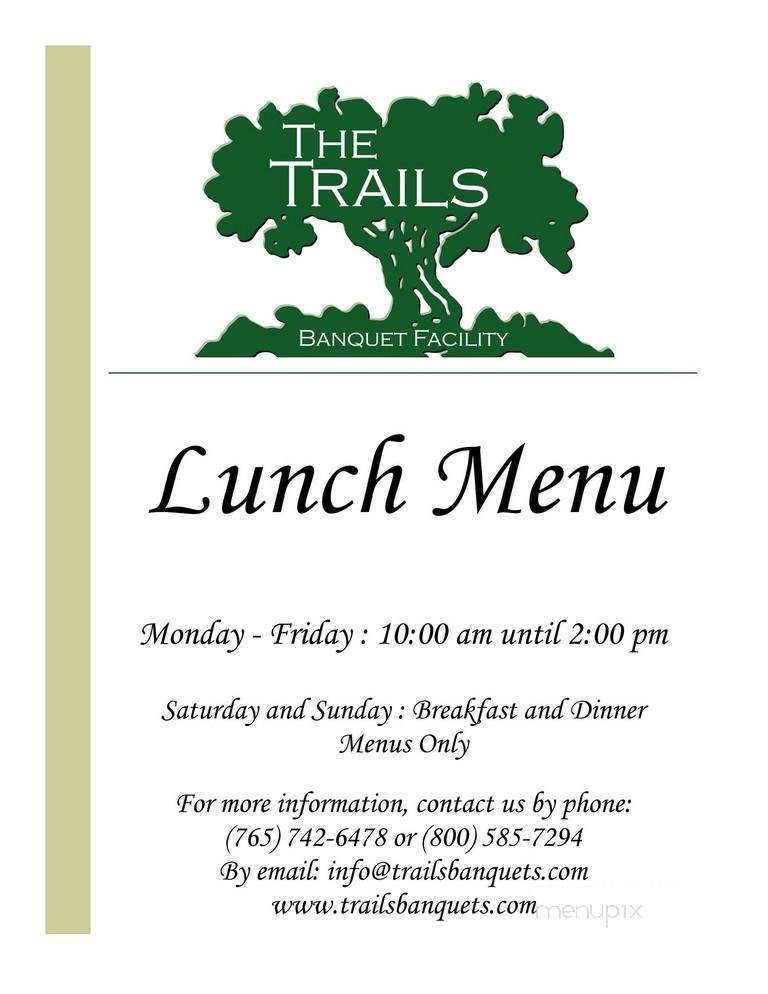 THE TRAILS

BANQUET FACILITY

Lunch Menu

Monday - Friday : 10:00 am until 2:00 pm

Saturday and Sunday : Breakfast and Dinner Menus Only

For more information, contact us by phone:
(765) 742-6478 or (800) 585-7294
By email: info@trailsbanquets.com
www.trailsbanquets.com

menupix